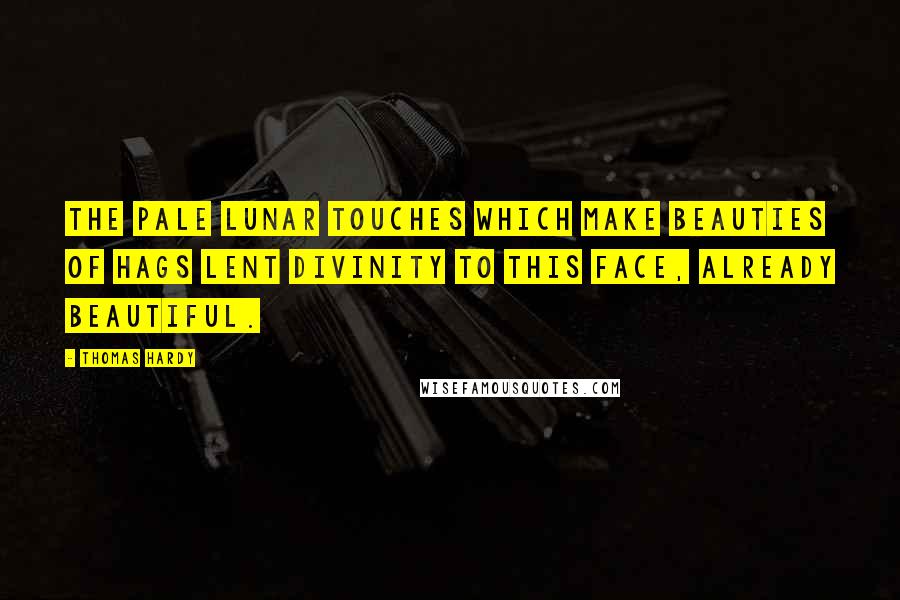 THE PALE LUNAR TOUCHES WHICH MAKE BEAUTIES OF HAGS LENT DIVINITY TO THIS FACE, ALREADY BEAUTIFUL.

- THOMAS HARDY

WISEFAMOUSQUOTES.COM